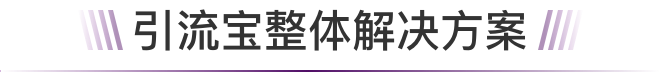 引流宝整体解决方案